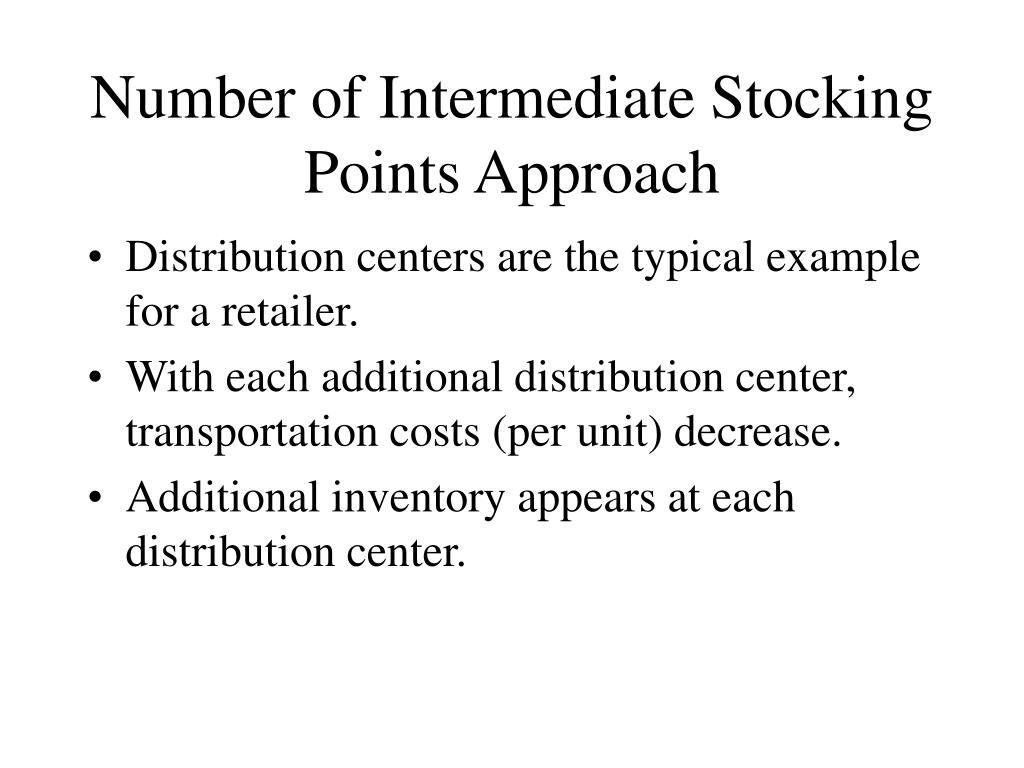 Number of Intermediate Stocking Points Approach

• Distribution centers are the typical example for a retailer.
• With each additional distribution center, transportation costs (per unit) decrease.
• Additional inventory appears at each distribution center.